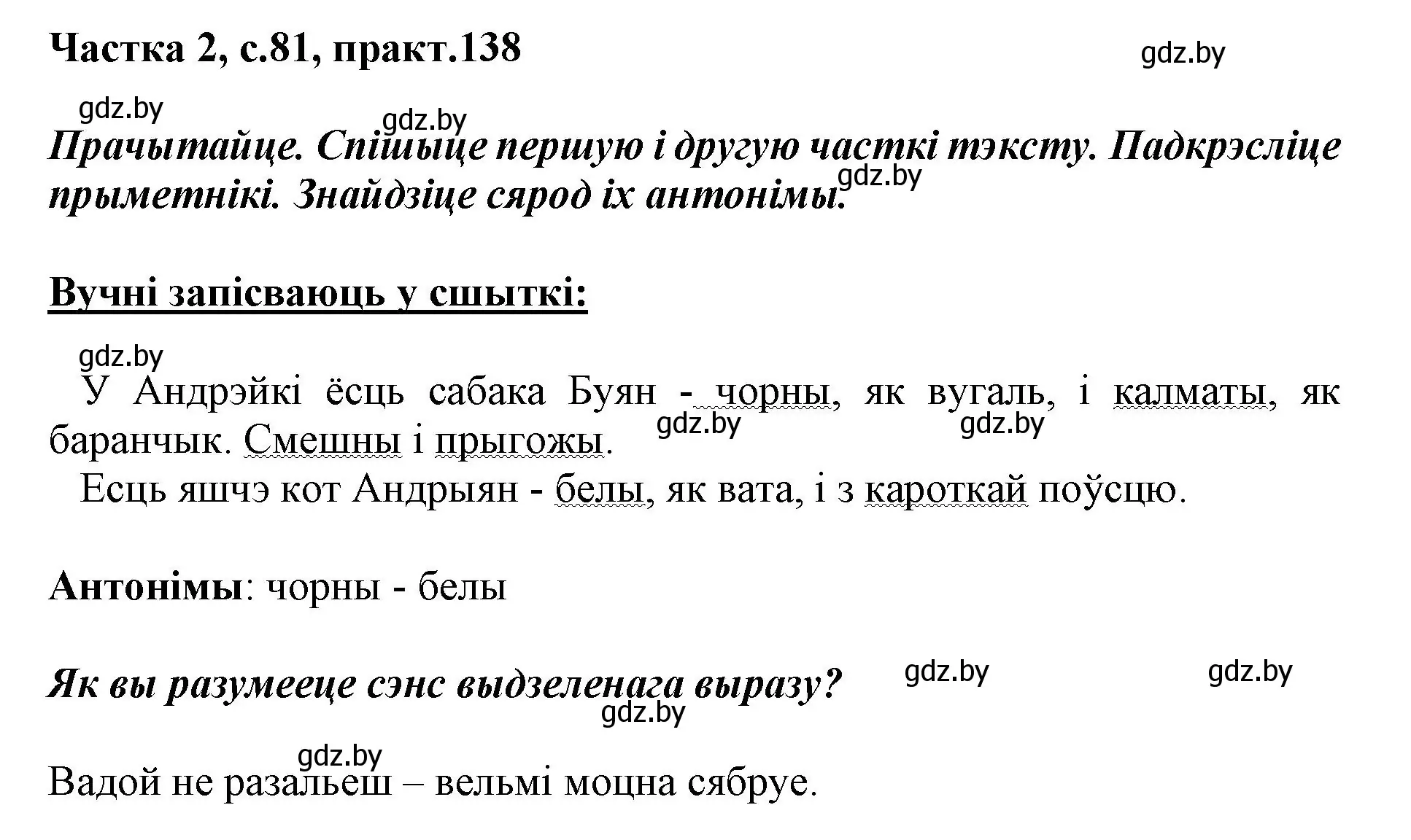 Частка 2, с.81, практ.138

gdz.by

gdz.by

gdz.by

Прачытайце. Спішыце першую і другую часткі тэксту. Падкрэсліце прыметнікі. Знайдзіце сярод іх антонімы.

gdz.by

Вучні запісваюць у сшыткі:

gdz.by

У Андрэйкі ёсць сабака Буян - чорны, як вугаль, і калматы, як баранчык. Смешны і прыгожы.

gdz.by

gdz.by

Есць яшчэ кот Андрыян - белы, як вата, і з кароткай поўсцю.

Антонімы: чорны - белы

Як вы разумееце сэнс выдзеленага выразу?

gdz.by

gdz.by

gdz.by

gdz.by

Вадой не разальеш – вельмі моцна сябруе.